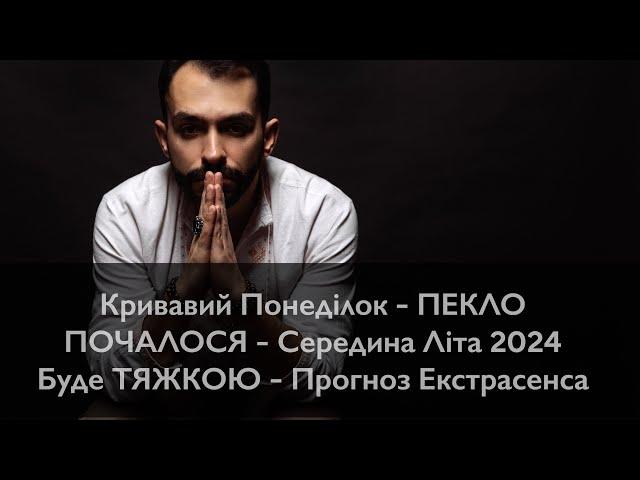 Кривавий Понеділок - ПЕКЛО ПОЧАЛОСЯ - Середина Літа 2024 Буде ТЯЖКОЮ - Прогноз Екстрасенса